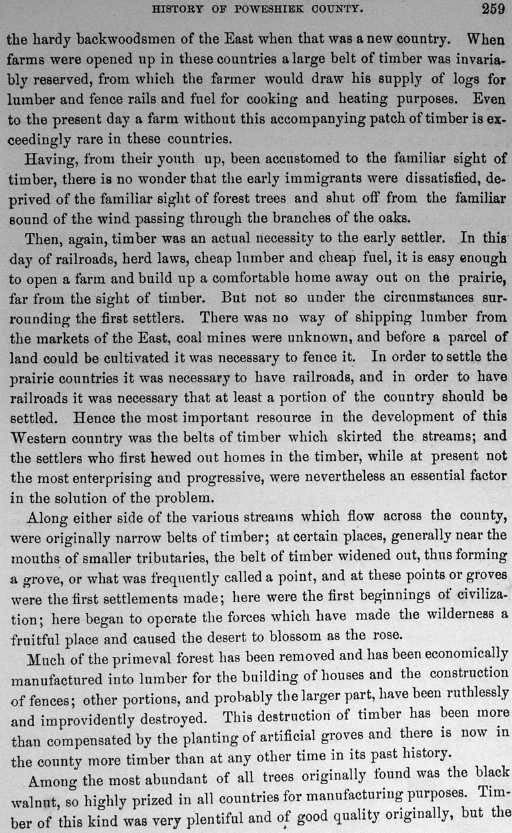 HISTORY OF POWESHIEK COUNTY. 259

the hardy backwoodsmen of the East when that was a new country. When farms were opened up in these countries a large belt of timber was invariably reserved, from which the farmer would draw his supply of logs for lumber and fence rails and fuel for cooking and heating purposes. Even to the present day a farm without this accompanying patch of timber is exceedingly rare in these countries.

Having, from their youth up, been accustomed to the familiar sight of timber, there is no wonder that the early immigrants were dissatisfied, deprived of the familiar sight of forest trees and shut off from the familiar sound of the wind passing through the branches of the oaks.

Then, again, timber was an actual necessity to the early settler. In this day of railroads, herd laws, cheap lumber and cheap fuel, it is easy enough to open a farm and build up a comfortable home away out on the prairie, far from the sight of timber. But not so under the circumstances surrounding the first settlers. There was no way of shipping lumber from the markets of the East, coal mines were unknown, and before a parcel of land could be cultivated it was necessary to fence it. In order to settle the prairie countries it was necessary to have railroads, and in order to have railroads it was necessary that at least a portion of the country should be settled. Hence the most important resource in the development of this Western country was the belts of timber which skirted the streams; and the settlers who first hewed out homes in the timber, while at present not the most enterprising and progressive, were nevertheless an essential factor in the solution of the problem.

Along either side of the various streams which flow across the county, were originally narrow belts of timber; at certain places, generally near the mouths of smaller tributaries, the belt of timber widened out, thus forming a grove, or what was frequently called a point, and at these points or groves were the first settlements made; here were the first beginnings of civilization; here began to operate the forces which have made the wilderness a fruitful place and caused the desert to blossom as the rose.

Much of the primeval forest has been removed and has been economically manufactured into lumber for the building of houses and the construction of fences; other portions, and probably the larger part, have been ruthlessly and improvidently destroyed. This destruction of timber has been more than compensated by the planting of artificial groves and there is now in the county more timber than at any other time in its past history.

Among the most abundant of all trees originally found was the black walnut, so highly prized in all countries for manufacturing purposes. Timber of this kind was very plentiful and of good quality originally, but the